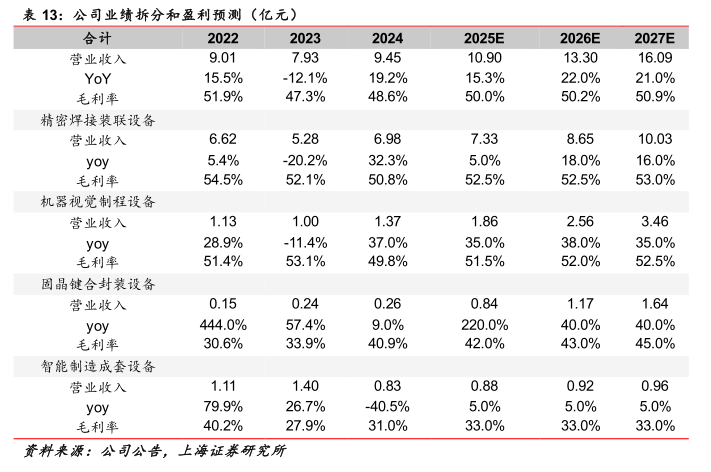 表 13：公司业绩拆分和盈利预测（亿元）

| 合计 | 2022 | 2023 | 2024 | 2025E | 2026E | 2027E |
|---|---|---|---|---|---|---|
| 营业收入 | 9.01 | 7.93 | 9.45 | 10.90 | 13.30 | 16.09 |
| YoY | 15.5% | -12.1% | 19.2% | 15.3% | 22.0% | 21.0% |
| 毛利率 | 51.9% | 47.3% | 48.6% | 50.0% | 50.2% | 50.9% |
| 精密焊接装联设备 | | | | | | |
| 营业收入 | 6.62 | 5.28 | 6.98 | 7.33 | 8.65 | 10.03 |
| yoy | 5.4% | -20.2% | 32.3% | 5.0% | 18.0% | 16.0% |
| 毛利率 | 54.5% | 52.1% | 50.8% | 52.5% | 52.5% | 53.0% |
| 机器视觉制程设备 | | | | | | |
| 营业收入 | 1.13 | 1.00 | 1.37 | 1.86 | 2.56 | 3.46 |
| yoy | 28.9% | -11.4% | 37.0% | 35.0% | 38.0% | 35.0% |
| 毛利率 | 51.4% | 53.1% | 49.8% | 51.5% | 52.0% | 52.5% |
| 固晶键合封装设备 | | | | | | |
| 营业收入 | 0.15 | 0.24 | 0.26 | 0.84 | 1.17 | 1.64 |
| yoy | 444.0% | 57.4% | 9.0% | 220.0% | 40.0% | 40.0% |
| 毛利率 | 30.6% | 33.9% | 40.9% | 42.0% | 43.0% | 45.0% |
| 智能制造成套设备 | | | | | | |
| 营业收入 | 1.11 | 1.40 | 0.83 | 0.88 | 0.92 | 0.96 |
| yoy | 79.9% | 26.7% | -40.5% | 5.0% | 5.0% | 5.0% |
| 毛利率 | 40.2% | 27.9% | 31.0% | 33.0% | 33.0% | 33.0% |

资料来源：公司公告，上海证券研究所